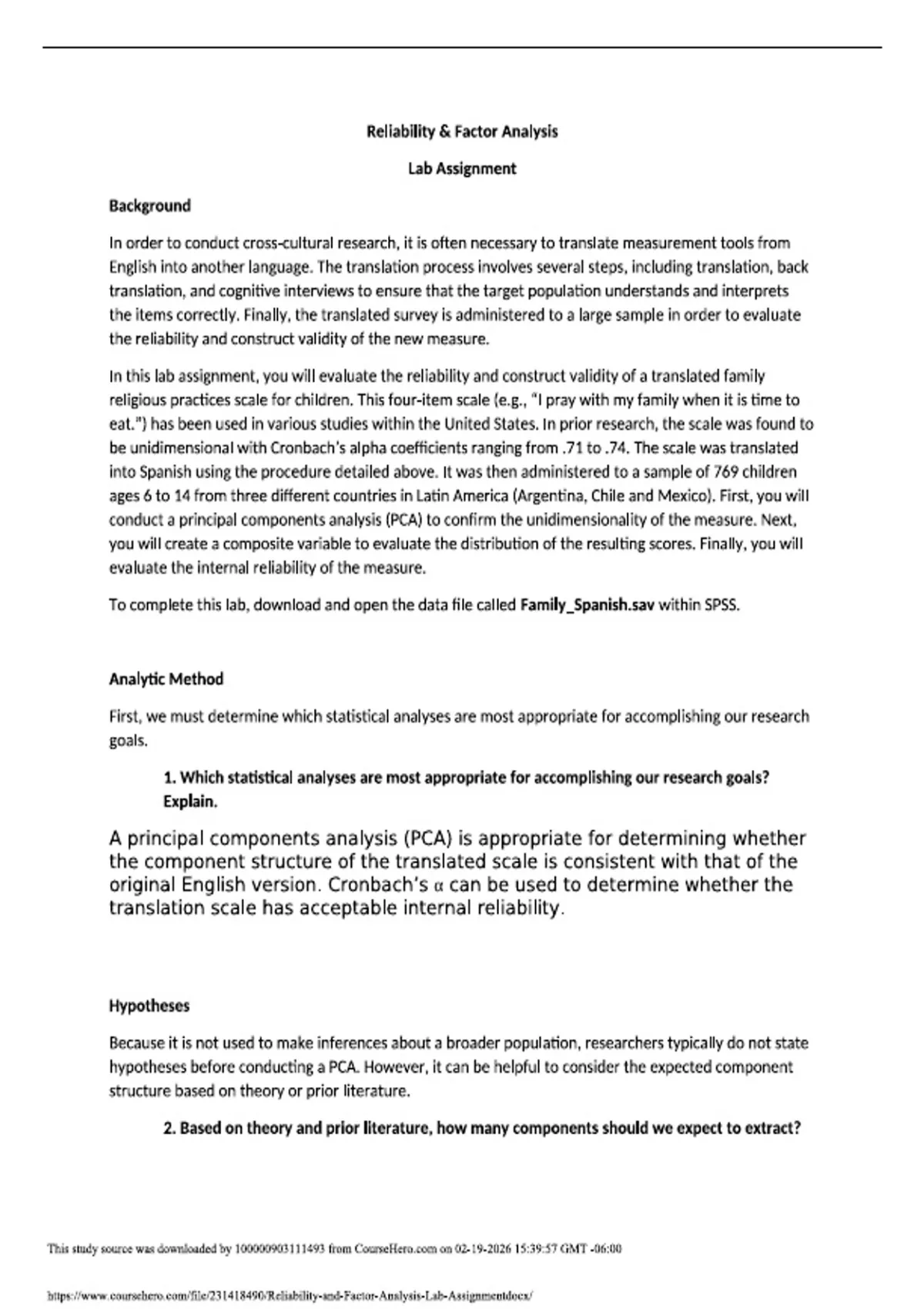 Reliability & Factor Analysis

Lab Assignment

Background

In order to conduct cross-cultural research, it is often necessary to translate measurement tools from English into another language. The translation process involves several steps, including translation, back translation, and cognitive interviews to ensure that the target population understands and interprets the items correctly. Finally, the translated survey is administered to a large sample in order to evaluate the reliability and construct validity of the new measure.

In this lab assignment, you will evaluate the reliability and construct validity of a translated family religious practices scale for children. This four-item scale (e.g., "I pray with my family when it is time to eat.") has been used in various studies within the United States. In prior research, the scale was found to be unidimensional with Cronbach's alpha coefficients ranging from .71 to .74. The scale was translated into Spanish using the procedure detailed above. It was then administered to a sample of 769 children ages 6 to 14 from three different countries in Latin America (Argentina, Chile and Mexico). First, you will conduct a principal components analysis (PCA) to confirm the unidimensionality of the measure. Next, you will create a composite variable to evaluate the distribution of the resulting scores. Finally, you will evaluate the internal reliability of the measure.

To complete this lab, download and open the data file called Family_Spanish.sav within SPSS.

Analytic Method

First, we must determine which statistical analyses are most appropriate for accomplishing our research goals.

1. Which statistical analyses are most appropriate for accomplishing our research goals? Explain.

A principal components analysis (PCA) is appropriate for determining whether the component structure of the translated scale is consistent with that of the original English version. Cronbach's α can be used to determine whether the translation scale has acceptable internal reliability.

Hypotheses

Because it is not used to make inferences about a broader population, researchers typically do not state hypotheses before conducting a PCA. However, it can be helpful to consider the expected component structure based on theory or prior literature.

2. Based on theory and prior literature, how many components should we expect to extract?

This study source was downloaded by 100000903111493 from CourseHero.com on 02-19-2026 15:39:57 GMT -06:00

https://www.coursehero.com/file/231418490/Reliability-and-Factor-Analysis-Lab-Assignmentdocx/